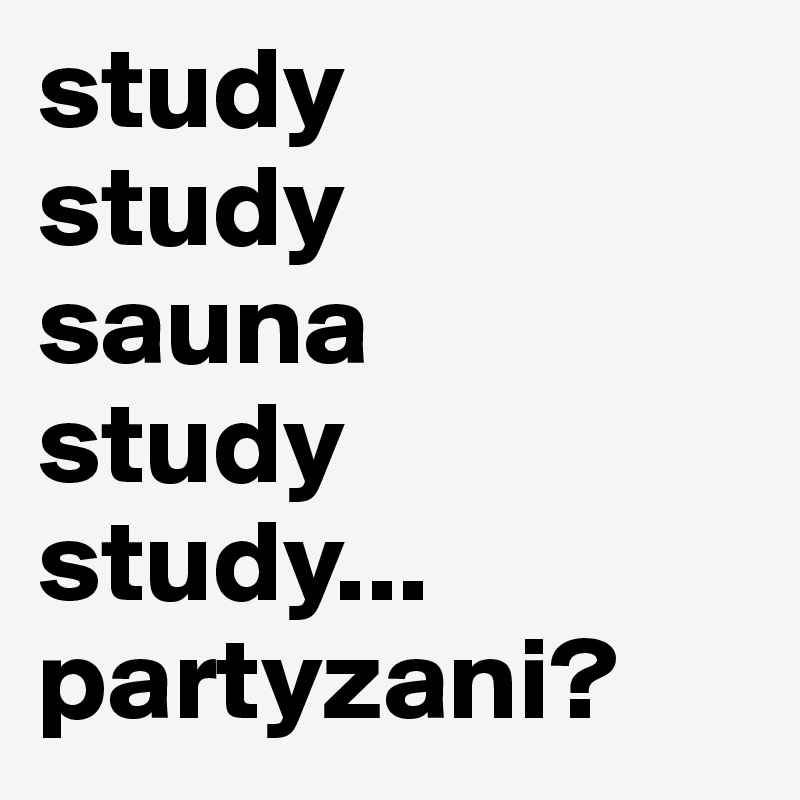 study
study
sauna
study
study...
partyzani?